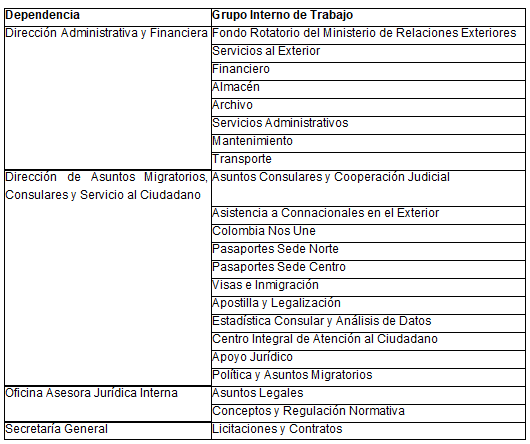 | Dependencia | Grupo Interno de Trabajo |
|---|---|
| Dirección Administrativa y Financiera | Fondo Rotatorio del Ministerio de Relaciones Exteriores |
| | Servicios al Exterior |
| | Financiero |
| | Almacén |
| | Archivo |
| | Servicios Administrativos |
| | Mantenimiento |
| | Transporte |
| Dirección de Asuntos Migratorios, Consulares y Servicio al Ciudadano | Asuntos Consulares y Cooperación Judicial |
| | Asistencia a Connacionales en el Exterior |
| | Colombia Nos Une |
| | Pasaportes Sede Norte |
| | Pasaportes Sede Centro |
| | Visas e Inmigración |
| | Apostilla y Legalización |
| | Estadística Consular y Análisis de Datos |
| | Centro Integral de Atención al Ciudadano |
| | Apoyo Jurídico |
| | Política y Asuntos Migratorios |
| Oficina Asesora Jurídica Interna | Asuntos Legales |
| | Conceptos y Regulación Normativa |
| Secretaría General | Licitaciones y Contratos |